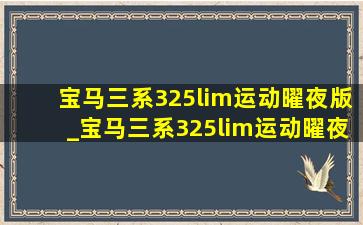 宝马三系325lim运动曜夜版_宝马三系325lim运动曜夜